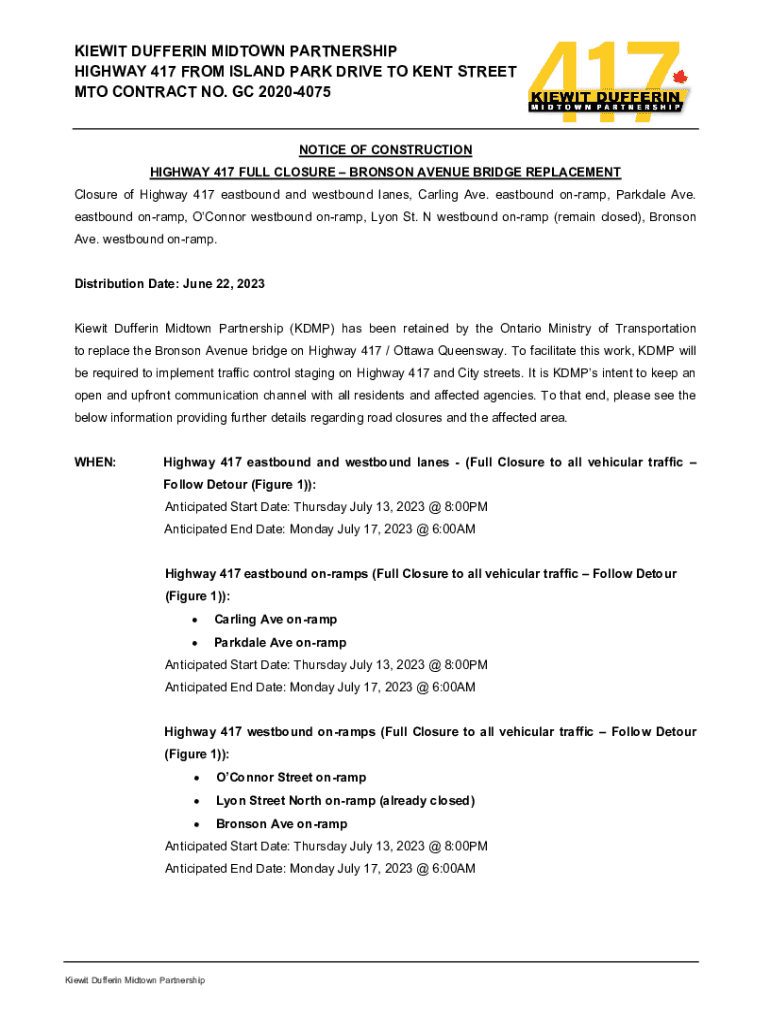 KIEWIT DUFFERIN MIDTOWN PARTNERSHIP
HIGHWAY 417 FROM ISLAND PARK DRIVE TO KENT STREET
MTO CONTRACT NO. GC 2020-4075

417
KIEWIT DUFFERIN
MIDTOWN PARTNERSHIP

NOTICE OF CONSTRUCTION

HIGHWAY 417 FULL CLOSURE – BRONSON AVENUE BRIDGE REPLACEMENT

Closure of Highway 417 eastbound and westbound lanes, Carling Ave. eastbound on-ramp, Parkdale Ave. eastbound on-ramp, O'Connor westbound on-ramp, Lyon St. N westbound on-ramp (remain closed), Bronson Ave. westbound on-ramp.

Distribution Date: June 22, 2023

Kiewit Dufferin Midtown Partnership (KDMP) has been retained by the Ontario Ministry of Transportation to replace the Bronson Avenue bridge on Highway 417 / Ottawa Queensway. To facilitate this work, KDMP will be required to implement traffic control staging on Highway 417 and City streets. It is KDMP's intent to keep an open and upfront communication channel with all residents and affected agencies. To that end, please see the below information providing further details regarding road closures and the affected area.

WHEN: Highway 417 eastbound and westbound lanes - (Full Closure to all vehicular traffic – Follow Detour (Figure 1)):
Anticipated Start Date: Thursday July 13, 2023 @ 8:00PM
Anticipated End Date: Monday July 17, 2023 @ 6:00AM

Highway 417 eastbound on-ramps (Full Closure to all vehicular traffic – Follow Detour (Figure 1)):
• Carling Ave on-ramp
• Parkdale Ave on-ramp
Anticipated Start Date: Thursday July 13, 2023 @ 8:00PM
Anticipated End Date: Monday July 17, 2023 @ 6:00AM

Highway 417 westbound on-ramps (Full Closure to all vehicular traffic – Follow Detour (Figure 1)):
• O'Connor Street on-ramp
• Lyon Street North on-ramp (already closed)
• Bronson Ave on-ramp
Anticipated Start Date: Thursday July 13, 2023 @ 8:00PM
Anticipated End Date: Monday July 17, 2023 @ 6:00AM

Kiewit Dufferin Midtown Partnership